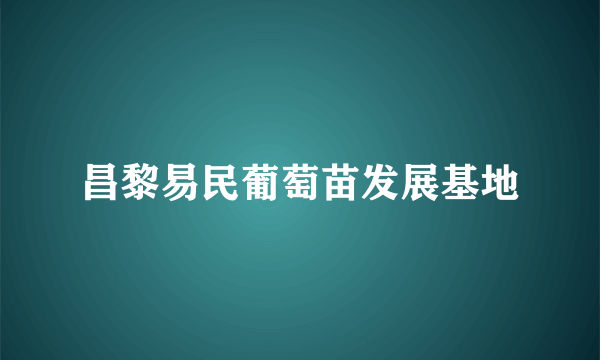 昌黎易民葡萄苗发展基地